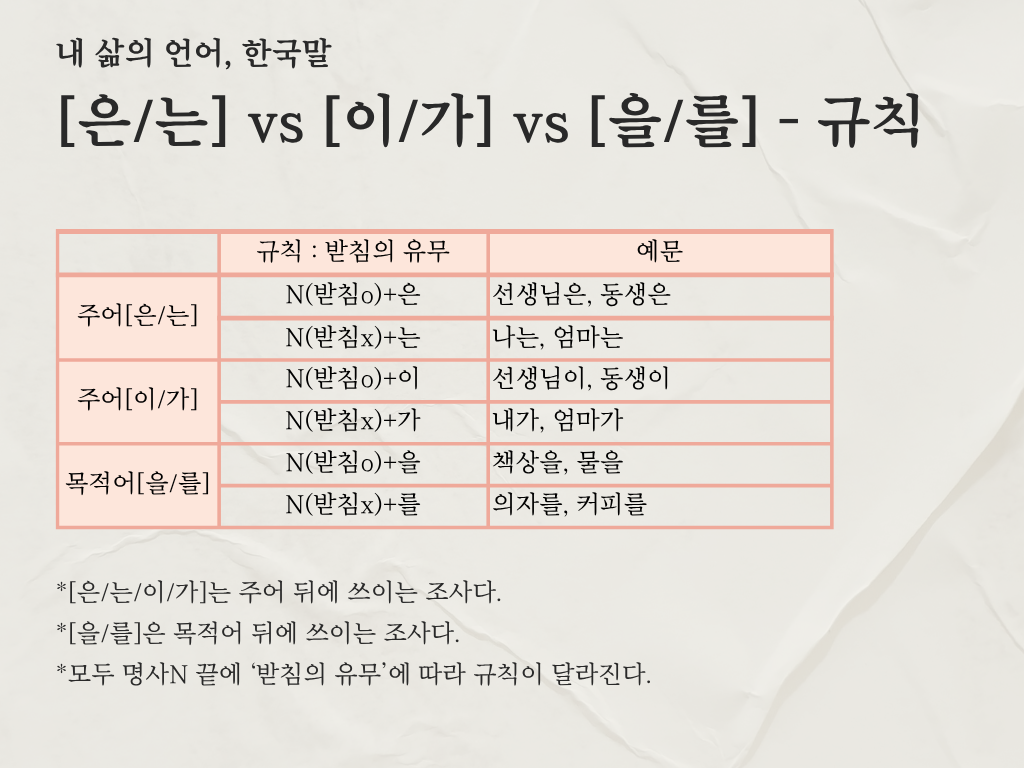 내 삶의 언어, 한국말

[은/는] vs [이/가] vs [을/를] - 규칙

|  | 규칙 : 받침의 유무 | 예문 |
|---|---|---|
| 주어[은/는] | N(받침o)+은 | 선생님은, 동생은 |
|  | N(받침x)+는 | 나는, 엄마는 |
| 주어[이/가] | N(받침o)+이 | 선생님이, 동생이 |
|  | N(받침x)+가 | 내가, 엄마가 |
| 목적어[을/를] | N(받침o)+을 | 책상을, 물을 |
|  | N(받침x)+를 | 의자를, 커피를 |

*[은/는/이/가]는 주어 뒤에 쓰이는 조사다.

*[을/를]은 목적어 뒤에 쓰이는 조사다.

*모두 명사N 끝에 '받침의 유무'에 따라 규칙이 달라진다.